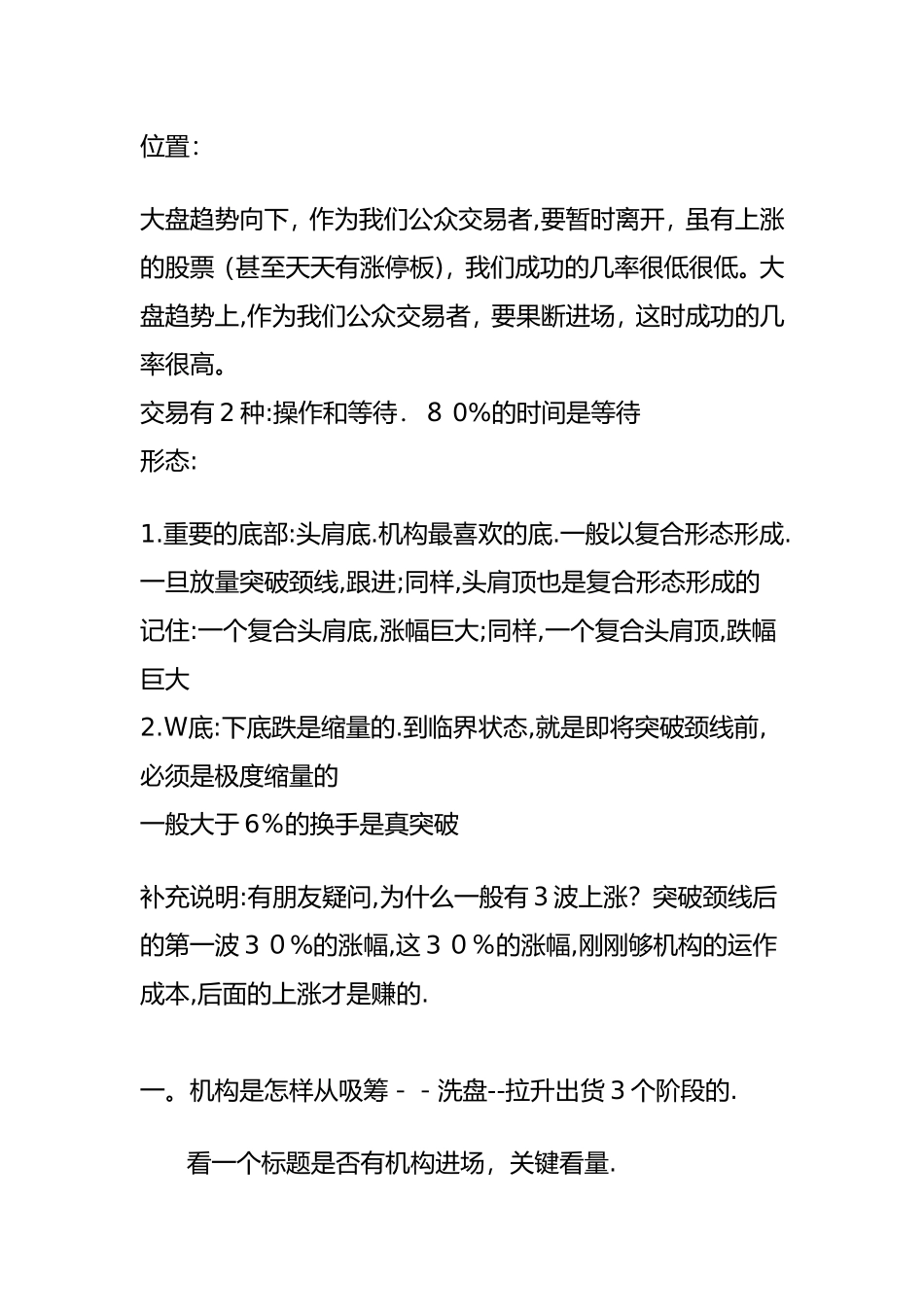 位置:

大盘趋势向下，作为我们公众交易者,要暂时离开，虽有上涨的股票（甚至天天有涨停板），我们成功的几率很低很低。大盘趋势上,作为我们公众交易者，要果断进场，这时成功的几率很高。
交易有２种:操作和等待．８０%的时间是等待
形态:

1.重要的底部:头肩底.机构最喜欢的底.一般以复合形态形成.一旦放量突破颈线,跟进;同样,头肩顶也是复合形态形成的
记住:一个复合头肩底,涨幅巨大;同样,一个复合头肩顶,跌幅巨大
2.W底:下底跌是缩量的.到临界状态,就是即将突破颈线前，必须是极度缩量的
一般大于６%的换手是真突破

补充说明:有朋友疑问,为什么一般有３波上涨？突破颈线后的第一波３０%的涨幅,这３０%的涨幅,刚刚够机构的运作成本,后面的上涨才是赚的.

一。机构是怎样从吸筹－－洗盘--拉升出货３个阶段的.

看一个标题是否有机构进场，关键看量.